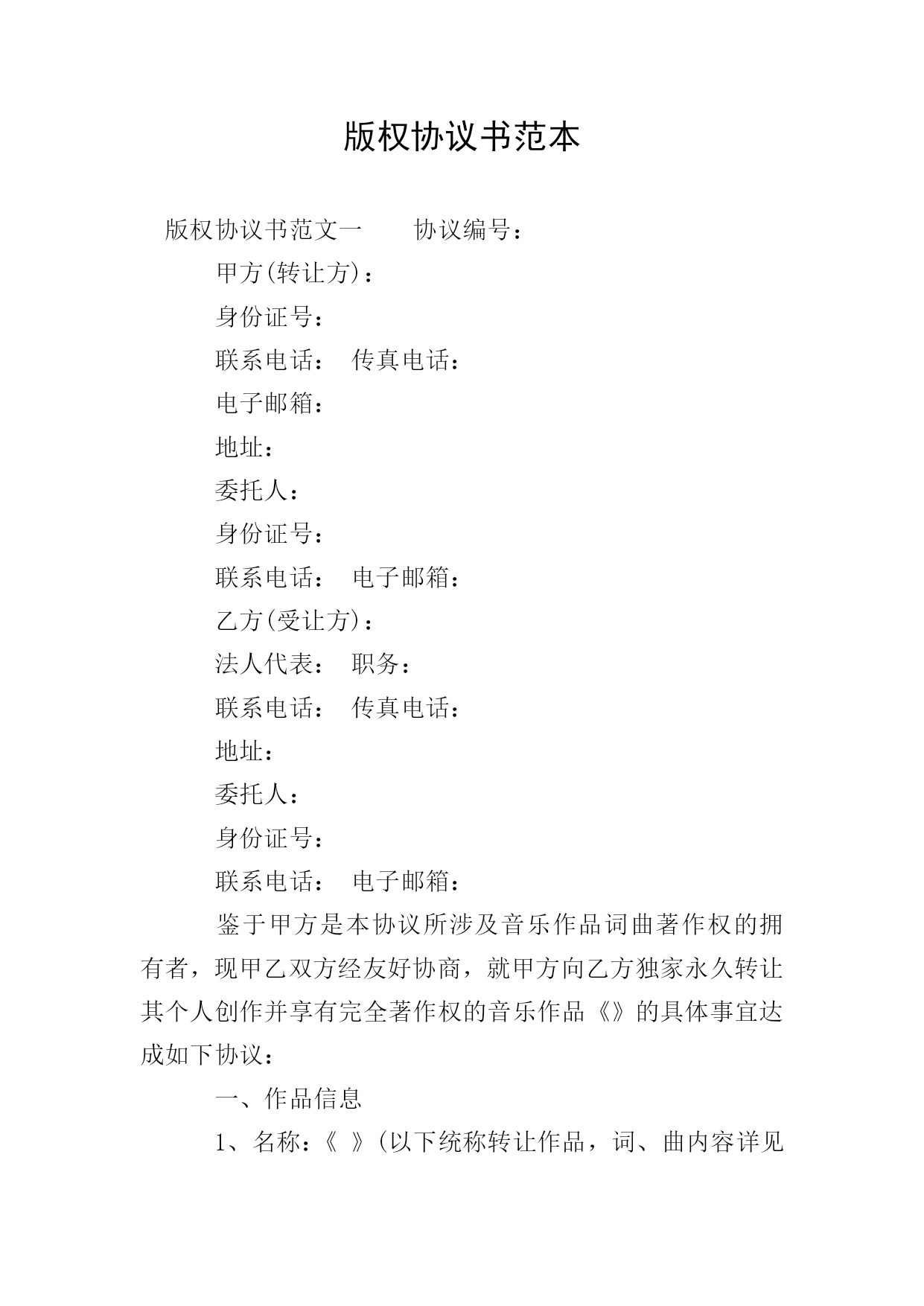 版权协议书范本

版权协议书范文一　　协议编号：

甲方(转让方)：

身份证号：

联系电话：　传真电话：

电子邮箱：

地址：

委托人：

身份证号：

联系电话：　电子邮箱：

乙方(受让方)：

法人代表：　职务：

联系电话：　传真电话：

地址：

委托人：

身份证号：

联系电话：　电子邮箱：

鉴于甲方是本协议所涉及音乐作品词曲著作权的拥有者，现甲乙双方经友好协商，就甲方向乙方独家永久转让其个人创作并享有完全著作权的音乐作品《》的具体事宜达成如下协议：

一、作品信息

1、名称：《 》(以下统称转让作品，词、曲内容详见